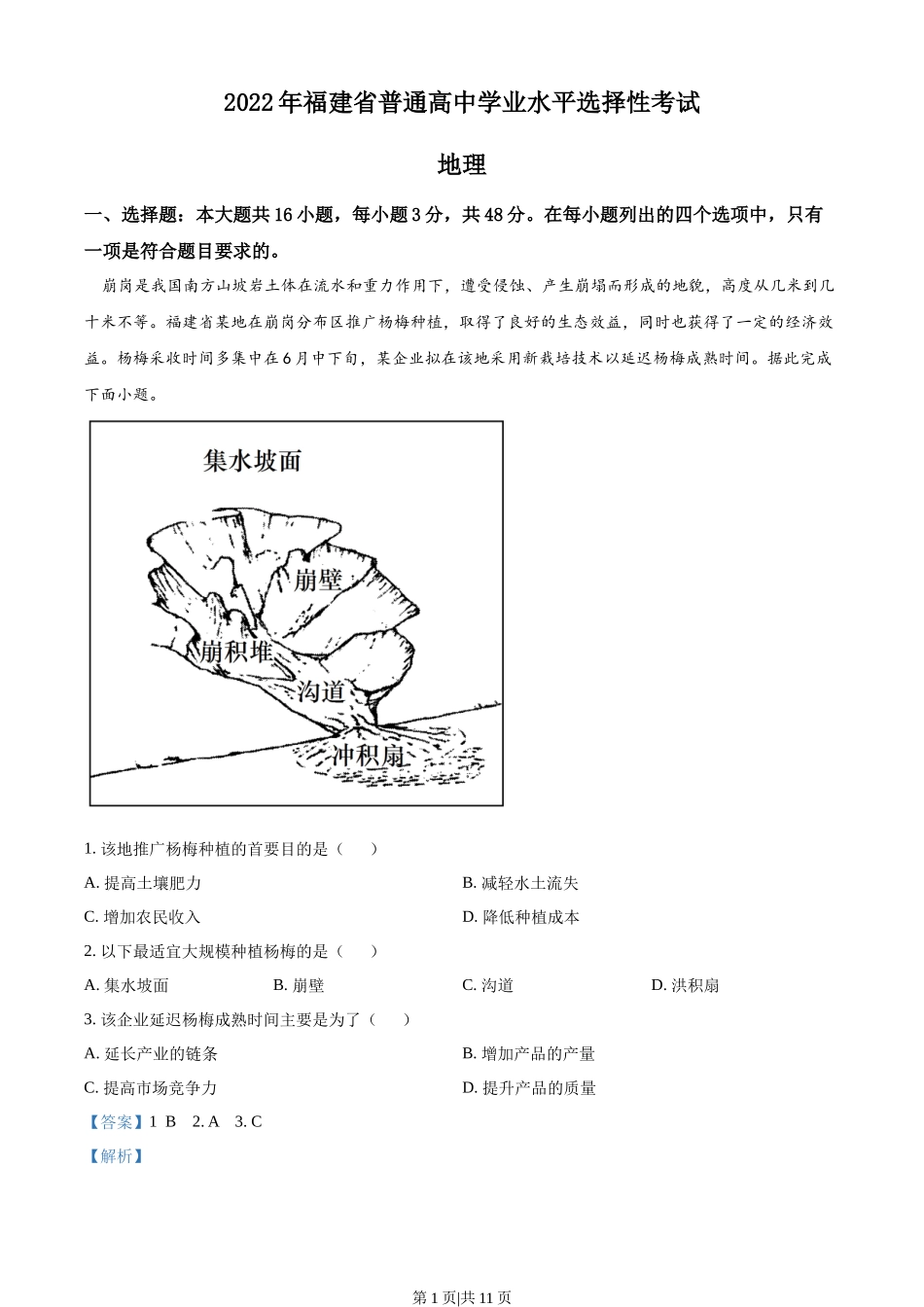 2022年福建省普通高中学业水平选择性考试

地理

一、选择题：本大题共16小题，每小题3分，共48分。在每小题列出的四个选项中，只有一项是符合题目要求的。

崩岗是我国南方山坡岩土体在流水和重力作用下，遭受侵蚀、产生崩塌而形成的地貌，高度从几米到几十米不等。福建省某地在崩岗分布区推广杨梅种植，取得了良好的生态效益，同时也获得了一定的经济效益。杨梅采收时间多集中在6月中下旬，某企业拟在该地采用新栽培技术以延迟杨梅成熟时间。据此完成下面小题。

集水坡面
崩壁
崩积堆
沟道
冲积扇

1. 该地推广杨梅种植的首要目的是（　　）

A. 提高土壤肥力
B. 减轻水土流失
C. 增加农民收入
D. 降低种植成本

2. 以下最适宜大规模种植杨梅的是（　　）

A. 集水坡面
B. 崩壁
C. 沟道
D. 洪积扇

3. 该企业延迟杨梅成熟时间主要是为了（　　）

A. 延长产业的链条
B. 增加产品的产量
C. 提高市场竞争力
D. 提升产品的质量

【答案】1 B　2. A　3. C

【解析】

第1页|共11页